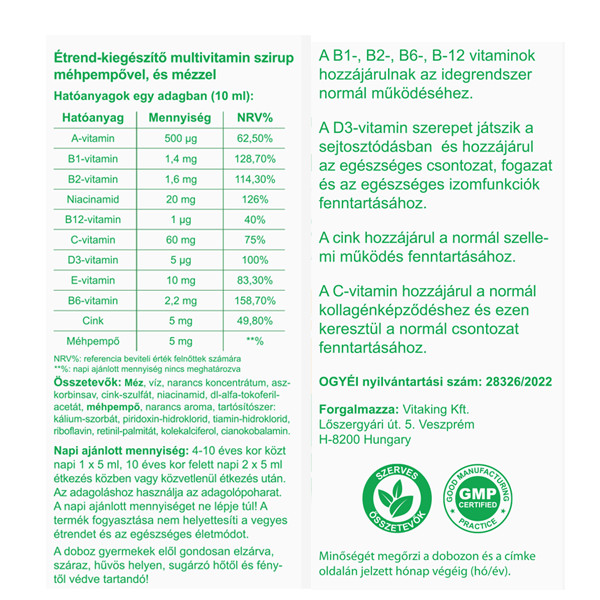 Étrend-kiegészítő multivitamin szirup méhpempővel, és mézzel

Hatóanyagok egy adagban (10 ml):

| Hatóanyag | Mennyiség | NRV% |
|---|---|---|
| A-vitamin | 500 µg | 62,50% |
| B1-vitamin | 1,4 mg | 128,70% |
| B2-vitamin | 1,6 mg | 114,30% |
| Niacinamid | 20 mg | 126% |
| B12-vitamin | 1 µg | 40% |
| C-vitamin | 60 mg | 75% |
| D3-vitamin | 5 µg | 100% |
| E-vitamin | 10 mg | 83,30% |
| B6-vitamin | 2,2 mg | 158,70% |
| Cink | 5 mg | 49,80% |
| Méhpempő | 5 mg | **% |

NRV%: referencia beviteli érték felnőttek számára
**%: napi ajánlott mennyiség nincs meghatározva

Összetevők: Méz, víz, narancs koncentrátum, aszkorbinsav, cink-szulfát, niacinamid, dl-alfa-tokoferil-acetát, méhpempő, narancs aroma, tartósítószer: kálium-szorbát, piridoxin-hidroklorid, tiamin-hidroklorid, riboflavin, retinil-palmitát, kolekalciferol, cianokobalamin.

Napi ajánlott mennyiség: 4-10 éves kor közt napi 1 x 5 ml, 10 éves kor felett napi 2 x 5 ml étkezés közben vagy közvetlenül étkezés után. Az adagoláshoz használja az adagolópoharat. A napi ajánlott mennyiséget ne lépje túl! A termék fogyasztása nem helyettesíti a vegyes étrendet és az egészséges életmódot.

A doboz gyermekek elől gondosan elzárva, száraz, hűvös helyen, sugárzó hőtől és fénytől védve tartandó!

A B1-, B2-, B6-, B-12 vitaminok hozzájárulnak az idegrendszer normál működéséhez.

A D3-vitamin szerepet játszik a sejtosztódásban és hozzájárul az egészséges csontozat, fogazat és az egészséges izomfunkciók fenntartásához.

A cink hozzájárul a normál szellemi működés fenntartásához.

A C-vitamin hozzájárul a normál kollagénképződéshez és ezen keresztül a normál csontozat fenntartásához.

OGYÉI nyilvántartási szám: 28326/2022

Forgalmazza: Vitaking Kft.
Lőszergyári út. 5. Veszprém
H-8200 Hungary

SZERVES ÖSSZETEVŐK

GOOD MANUFACTURING PRACTICE GMP CERTIFIED

Minőségét megőrzi a dobozon és a címke oldalán jelzett hónap végéig (hó/év).